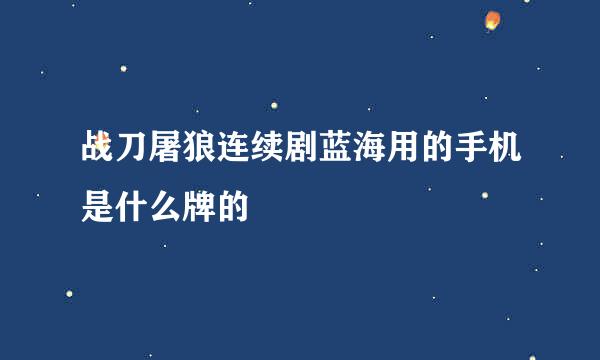 战刀屠狼连续剧蓝海用的手机是什么牌的